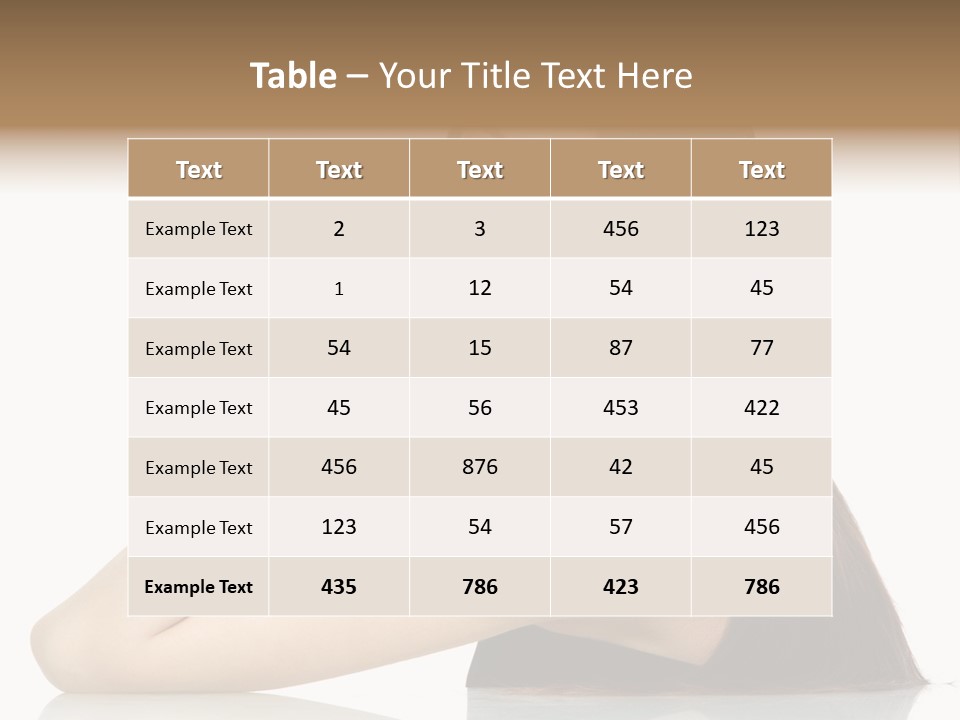 Table – Your Title Text Here

| Text | Text | Text | Text | Text |
|---|---|---|---|---|
| Example Text | 2 | 3 | 456 | 123 |
| Example Text | 1 | 12 | 54 | 45 |
| Example Text | 54 | 15 | 87 | 77 |
| Example Text | 45 | 56 | 453 | 422 |
| Example Text | 456 | 876 | 42 | 45 |
| Example Text | 123 | 54 | 57 | 456 |
| Example Text | 435 | 786 | 423 | 786 |